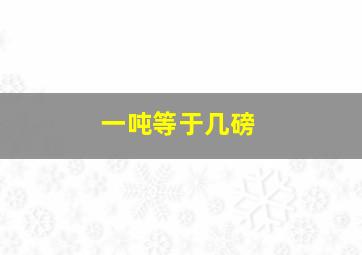 一吨等于几磅